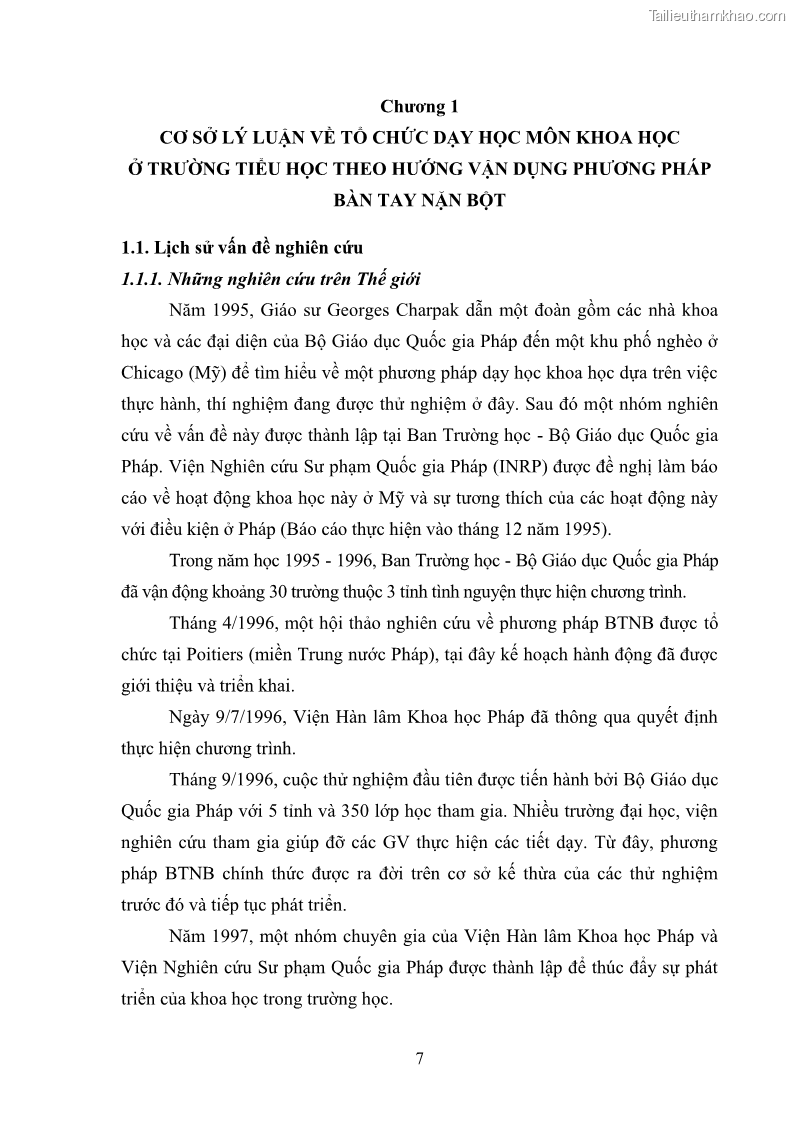 Tailieuthamkhao.com

Chương 1
CƠ SỞ LÝ LUẬN VỀ TỔ CHỨC DẠY HỌC MÔN KHOA HỌC Ở TRƯỜNG TIỂU HỌC THEO HƯỚNG VẬN DỤNG PHƯƠNG PHÁP BÀN TAY NẶN BỘT

1.1. Lịch sử vấn đề nghiên cứu

1.1.1. Những nghiên cứu trên Thế giới

Năm 1995, Giáo sư Georges Charpak dẫn một đoàn gồm các nhà khoa học và các đại diện của Bộ Giáo dục Quốc gia Pháp đến một khu phố nghèo ở Chicago (Mỹ) để tìm hiểu về một phương pháp dạy học khoa học dựa trên việc thực hành, thí nghiệm đang được thử nghiệm ở đây. Sau đó một nhóm nghiên cứu về vấn đề này được thành lập tại Ban Trường học - Bộ Giáo dục Quốc gia Pháp. Viện Nghiên cứu Sư phạm Quốc gia Pháp (INRP) được đề nghị làm báo cáo về hoạt động khoa học này ở Mỹ và sự tương thích của các hoạt động này với điều kiện ở Pháp (Báo cáo thực hiện vào tháng 12 năm 1995).

Trong năm học 1995 - 1996, Ban Trường học - Bộ Giáo dục Quốc gia Pháp đã vận động khoảng 30 trường thuộc 3 tỉnh tình nguyện thực hiện chương trình.

Tháng 4/1996, một hội thảo nghiên cứu về phương pháp BTNB được tổ chức tại Poitiers (miền Trung nước Pháp), tại đây kế hoạch hành động đã được giới thiệu và triển khai.

Ngày 9/7/1996, Viện Hàn lâm Khoa học Pháp đã thông qua quyết định thực hiện chương trình.

Tháng 9/1996, cuộc thử nghiệm đầu tiên được tiến hành bởi Bộ Giáo dục Quốc gia Pháp với 5 tỉnh và 350 lớp học tham gia. Nhiều trường đại học, viện nghiên cứu tham gia giúp đỡ các GV thực hiện các tiết dạy. Từ đây, phương pháp BTNB chính thức được ra đời trên cơ sở kế thừa của các thử nghiệm trước đó và tiếp tục phát triển.

Năm 1997, một nhóm chuyên gia của Viện Hàn lâm Khoa học Pháp và Viện Nghiên cứu Sư phạm Quốc gia Pháp được thành lập để thúc đẩy sự phát triển của khoa học trong trường học.

7